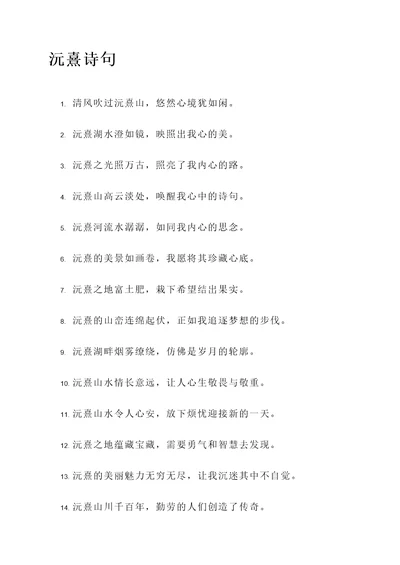 沅熹诗句

1. 清风吹过沅熹山，悠然心境犹如闲。

2. 沅熹湖水澄如镜，映照出我心的美。

3. 沅熹之光照万古，照亮了我内心的路。

4. 沅熹山高云淡处，唤醒我心中的诗句。

5. 沅熹河流水潺潺，如同我内心的思念。

6. 沅熹的美景如画卷，我愿将其珍藏心底。

7. 沅熹之地富土肥，栽下希望结出果实。

8. 沅熹的山峦连绵起伏，正如我追逐梦想的步伐。

9. 沅熹湖畔烟雾缭绕，仿佛是岁月的轮廓。

10. 沅熹山水情长意远，让人心生敬畏与敬重。

11. 沅熹山水令人心安，放下烦忧迎接新的一天。

12. 沅熹之地蕴藏宝藏，需要勇气和智慧去发现。

13. 沅熹的美丽魅力无穷无尽，让我沉迷其中不自觉。

14. 沅熹山川千百年，勤劳的人们创造了传奇。